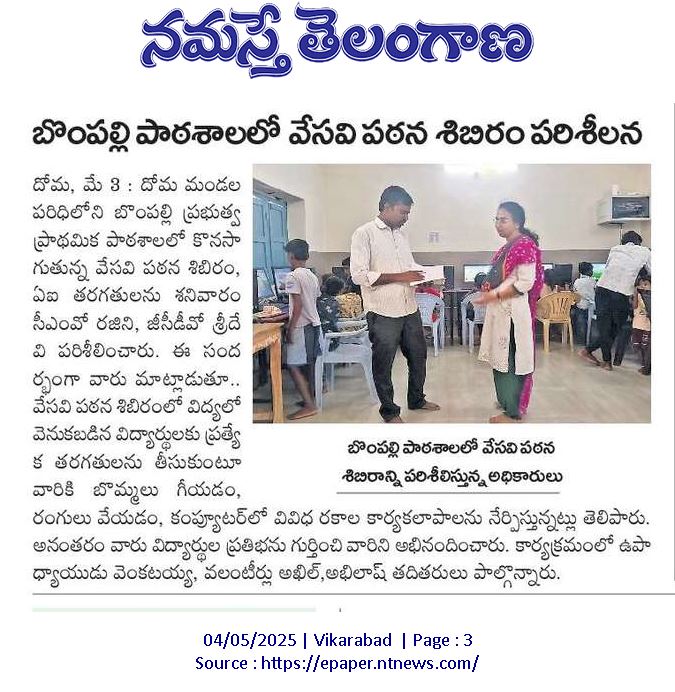 నమస్తే తెలంగాణ

బొంపల్లి పాఠశాలలో వేసవి పఠన శిబిరం పరిశీలన

దోమ, మే 3 : దోమ మండల పరిధిలోని బొంపల్లి ప్రభుత్వ ప్రాథమిక పాఠశాలలో కొనసాగుతున్న వేసవి పఠన శిబిరం, ఏఐ తరగతులను శనివారం సీఎంవో రజిని, జీసీడీవో శ్రీదేవి పరిశీలించారు. ఈ సందర్భంగా వారు మాట్లాడుతూ.. వేసవి పఠన శిబిరంలో విద్యలో వెనుకబడిన విద్యార్థులకు ప్రత్యేక తరగతులను తీసుకుంటూ వారికి బొమ్మలు గీయడం, రంగులు వేయడం, కంప్యూటర్‌లో వివిధ రకాల కార్యకలాపాలను నేర్పిస్తున్నట్లు తెలిపారు. అనంతరం వారు విద్యార్థుల ప్రతిభను గుర్తించి వారిని అభినందించారు. కార్యక్రమంలో ఉపాధ్యాయుడు వెంకటయ్య, వలంటీర్లు అఖిల్,అభిలాష్ తదితరులు పాల్గొన్నారు.

బొంపల్లి పాఠశాలలో వేసవి పఠన శిబిరాన్ని పరిశీలిస్తున్న అధికారులు

04/05/2025 | Vikarabad | Page : 3
Source : https://epaper.ntnews.com/